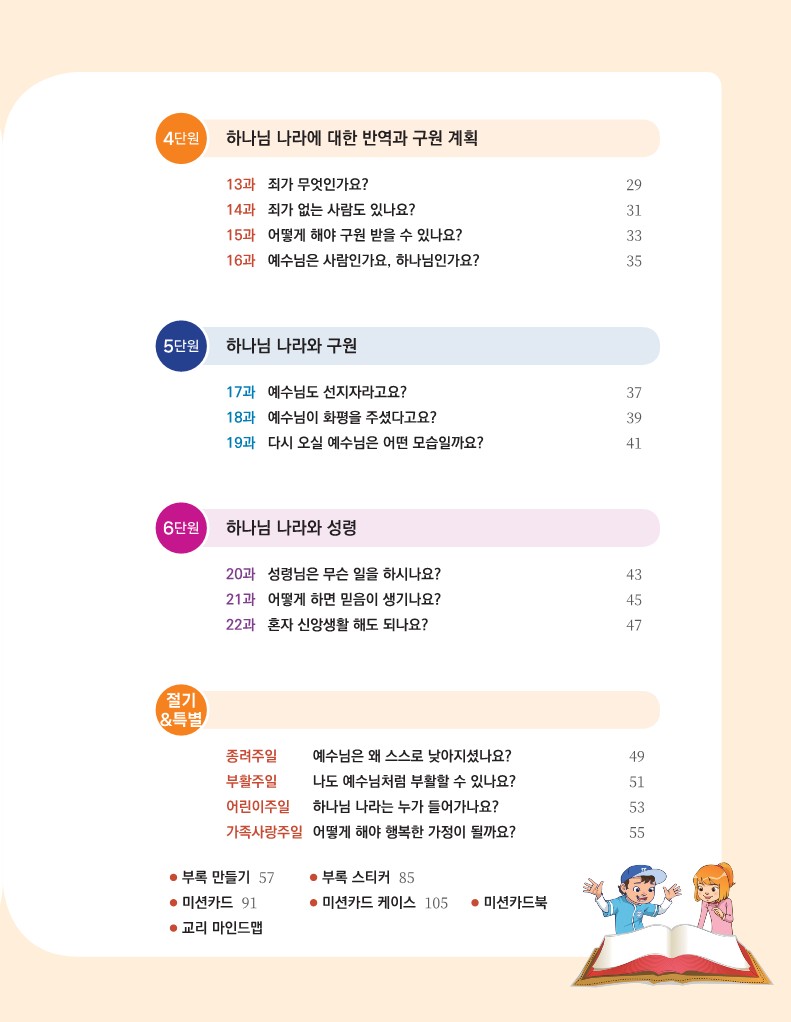 4단원 하나님 나라에 대한 반역과 구원 계획

13과 죄가 무엇인가요? 29
14과 죄가 없는 사람도 있나요? 31
15과 어떻게 해야 구원 받을 수 있나요? 33
16과 예수님은 사람인가요, 하나님인가요? 35

5단원 하나님 나라와 구원

17과 예수님도 선지자라고요? 37
18과 예수님이 화평을 주셨다고요? 39
19과 다시 오실 예수님은 어떤 모습일까요? 41

6단원 하나님 나라와 성령

20과 성령님은 무슨 일을 하시나요? 43
21과 어떻게 하면 믿음이 생기나요? 45
22과 혼자 신앙생활 해도 되나요? 47

절기 &특별

종려주일 예수님은 왜 스스로 낮아지셨나요? 49
부활주일 나도 예수님처럼 부활할 수 있나요? 51
어린이주일 하나님 나라는 누가 들어가나요? 53
가족사랑주일 어떻게 해야 행복한 가정이 될까요? 55

● 부록 만들기 57
● 부록 스티커 85
● 미션카드 91
● 미션카드 케이스 105
● 미션카드북
● 교리 마인드맵